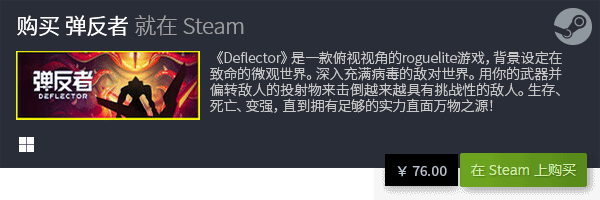 购买 弹反者 就在 Steam

弹反者
DEFLECTOR

《Deflector》是一款俯视视角的roguelite游戏，背景设定在致命的微观世界。深入充满病毒的敌对世界。用你的武器并偏转敌人的投射物来击倒越来越具有挑战性的敌人。生存、死亡、变强，直到拥有足够的实力直面万物之源！

¥ 76.00

在 Steam 上购买